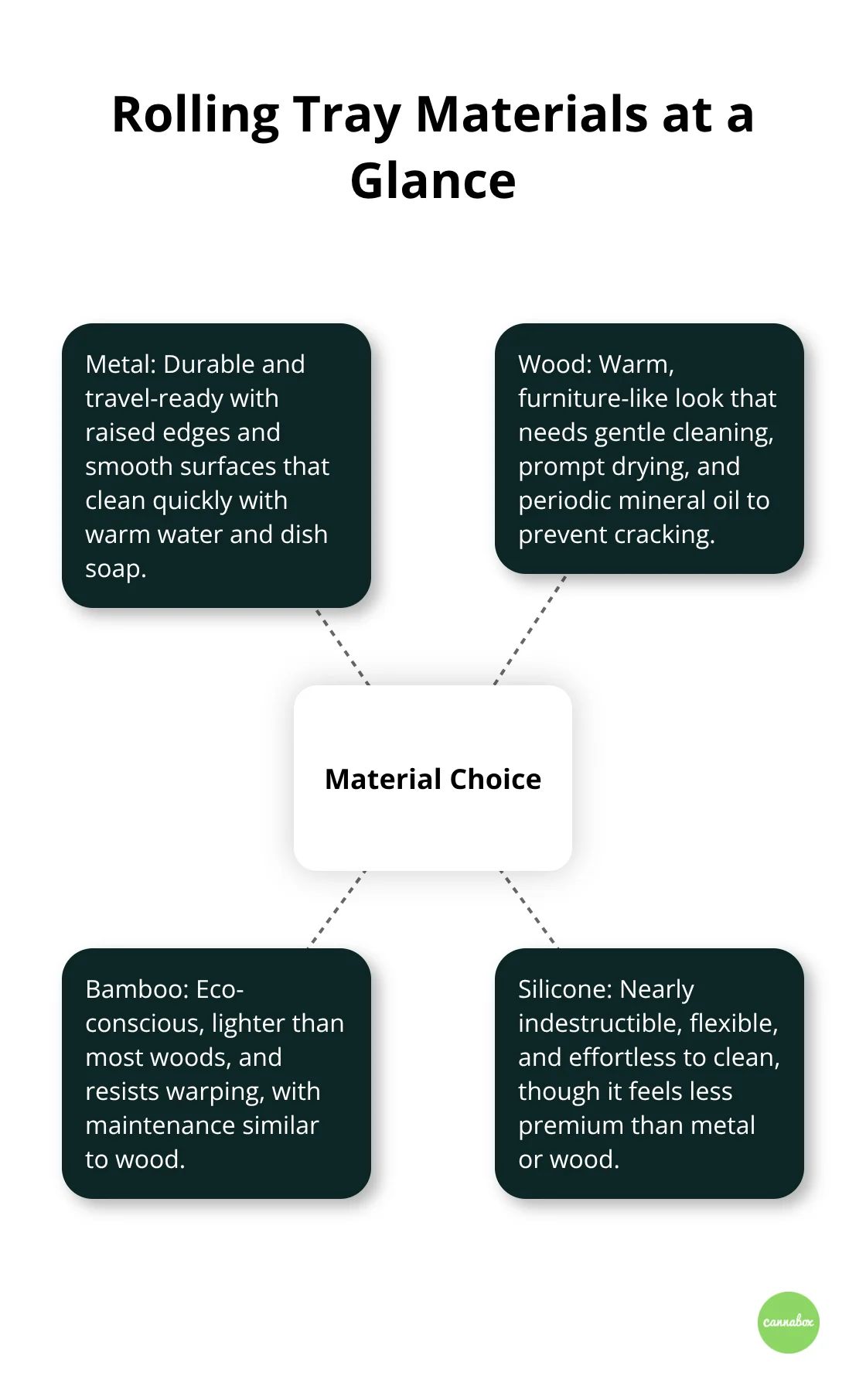 Rolling Tray Materials at a Glance

Metal: Durable and travel-ready with raised edges and smooth surfaces that clean quickly with warm water and dish soap.

Wood: Warm, furniture-like look that needs gentle cleaning, prompt drying, and periodic mineral oil to prevent cracking.

Material Choice

Bamboo: Eco-conscious, lighter than most woods, and resists warping, with maintenance similar to wood.

Silicone: Nearly indestructible, flexible, and effortless to clean, though it feels less premium than metal or wood.

cannabox